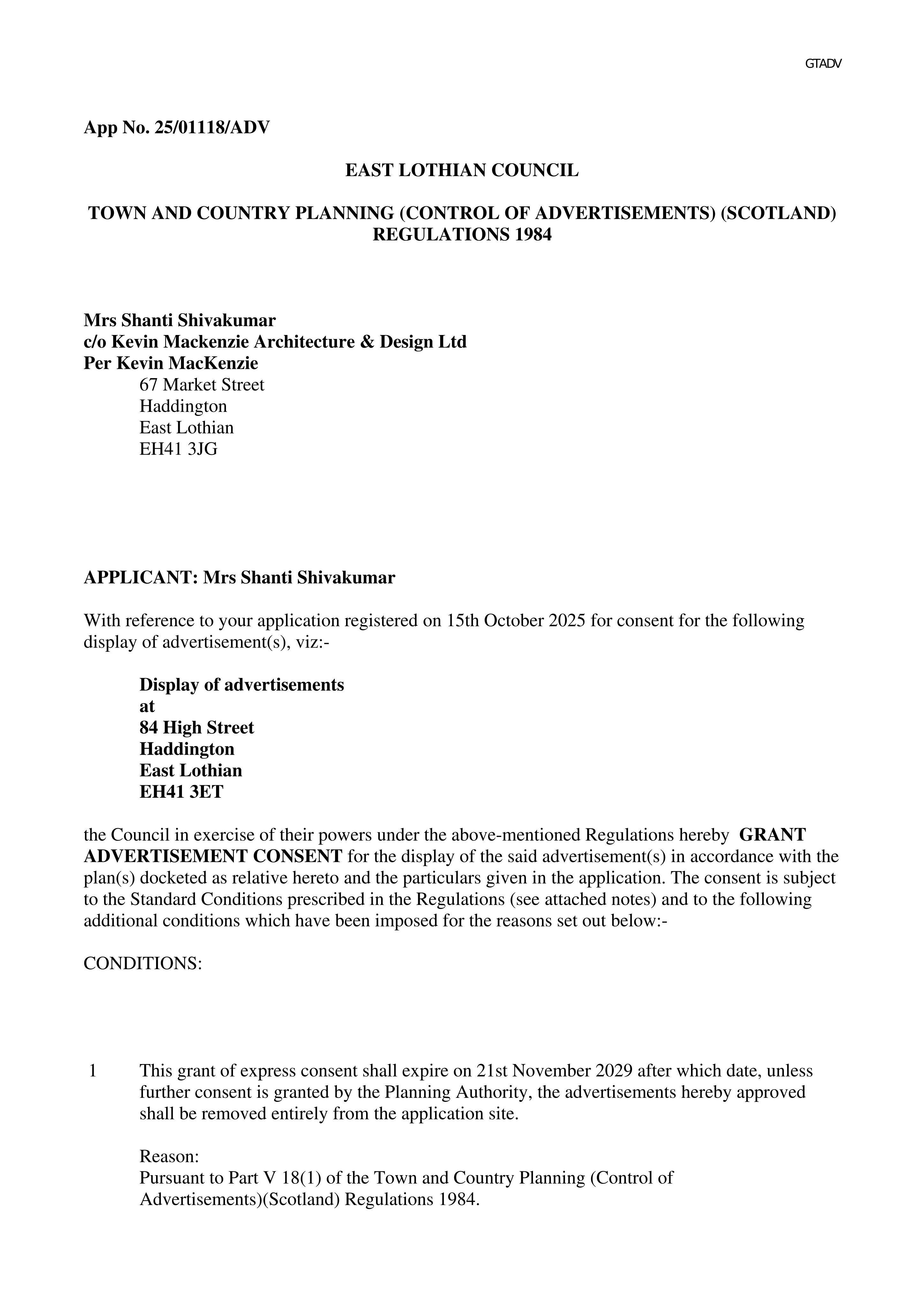 GTADV

App No. 25/01118/ADV

EAST LOTHIAN COUNCIL

TOWN AND COUNTRY PLANNING (CONTROL OF ADVERTISEMENTS) (SCOTLAND) REGULATIONS 1984

Mrs Shanti Shivakumar
c/o Kevin Mackenzie Architecture & Design Ltd
Per Kevin MacKenzie
67 Market Street
Haddington
East Lothian
EH41 3JG

APPLICANT: Mrs Shanti Shivakumar

With reference to your application registered on 15th October 2025 for consent for the following display of advertisement(s), viz:-

Display of advertisements
at
84 High Street
Haddington
East Lothian
EH41 3ET

the Council in exercise of their powers under the above-mentioned Regulations hereby GRANT ADVERTISEMENT CONSENT for the display of the said advertisement(s) in accordance with the plan(s) docketed as relative hereto and the particulars given in the application. The consent is subject to the Standard Conditions prescribed in the Regulations (see attached notes) and to the following additional conditions which have been imposed for the reasons set out below:-

CONDITIONS:

1 This grant of express consent shall expire on 21st November 2029 after which date, unless further consent is granted by the Planning Authority, the advertisements hereby approved shall be removed entirely from the application site.

Reason:
Pursuant to Part V 18(1) of the Town and Country Planning (Control of Advertisements)(Scotland) Regulations 1984.